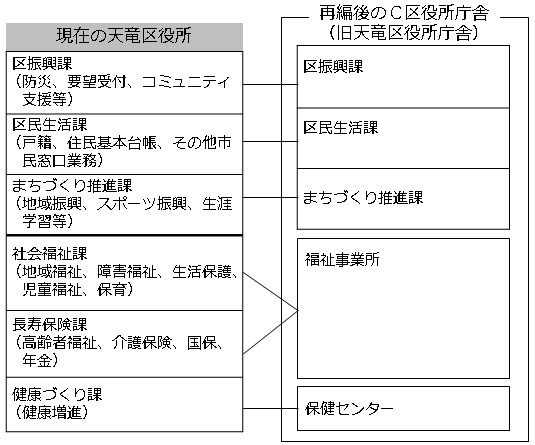 現在の天竜区役所

区振興課
（防災、要望受付、コミュニティ支援等）

区民生活課
（戸籍、住民基本台帳、その他市民窓口業務）

まちづくり推進課
（地域振興、スポーツ振興、生涯学習等）

社会福祉課
（地域福祉、障害福祉、生活保護、児童福祉、保育）

長寿保険課
（高齢者福祉、介護保険、国保、年金）

健康づくり課
（健康増進）

再編後のC区役所庁舎
（旧天竜区役所庁舎）

区振興課

区民生活課

まちづくり推進課

福祉事業所

保健センター